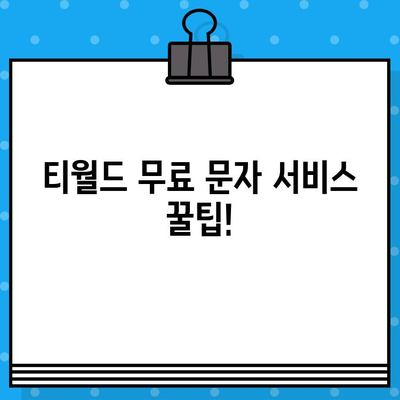 티월드 무료 문자 서비스 꿀팁!